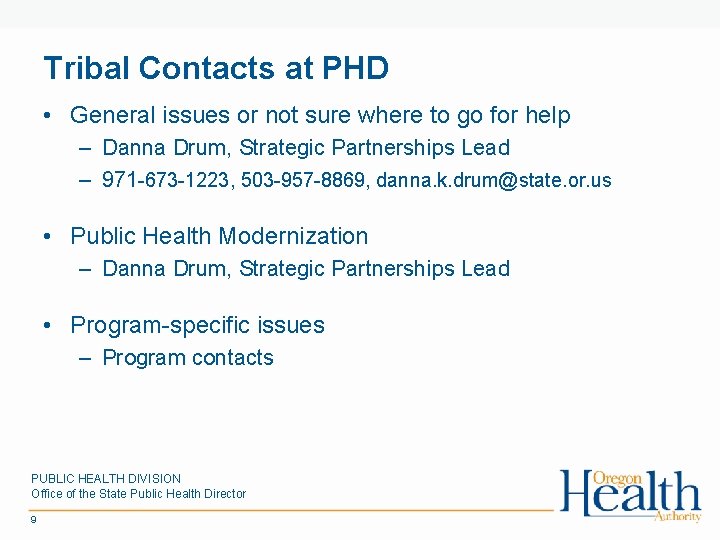 Tribal Contacts at PHD

• General issues or not sure where to go for help
– Danna Drum, Strategic Partnerships Lead
– 971-673-1223, 503-957-8869, danna.k.drum@state.or.us

• Public Health Modernization
– Danna Drum, Strategic Partnerships Lead

• Program-specific issues
– Program contacts

PUBLIC HEALTH DIVISION
Office of the State Public Health Director

9

Oregon Health Authority